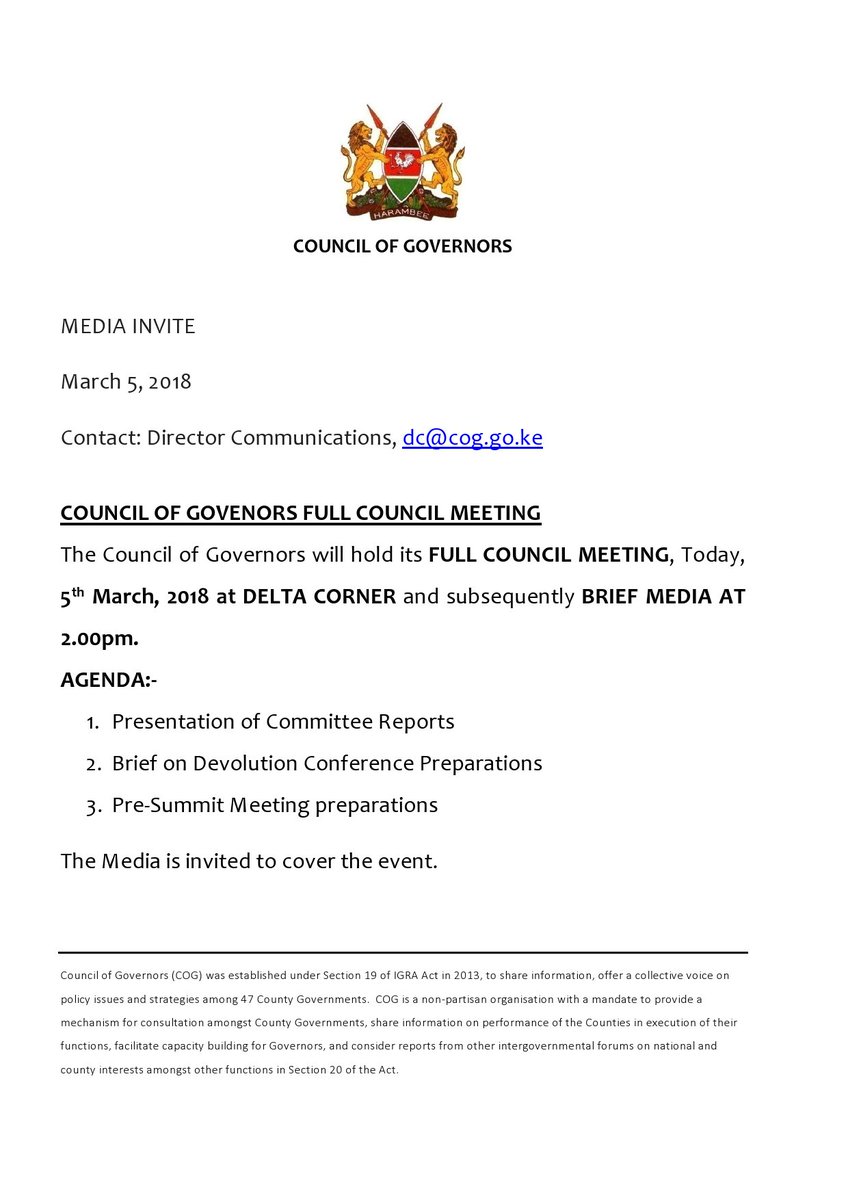 HARAMBEE

COUNCIL OF GOVERNORS

MEDIA INVITE

March 5, 2018

Contact: Director Communications, dc@cog.go.ke

COUNCIL OF GOVENORS FULL COUNCIL MEETING

The Council of Governors will hold its FULL COUNCIL MEETING, Today, 5$^{th}$ March, 2018 at DELTA CORNER and subsequently BRIEF MEDIA AT 2.00pm.

AGENDA:-

1. Presentation of Committee Reports
2. Brief on Devolution Conference Preparations
3. Pre-Summit Meeting preparations

The Media is invited to cover the event.

Council of Governors (COG) was established under Section 19 of IGRA Act in 2013, to share information, offer a collective voice on policy issues and strategies among 47 County Governments. COG is a non-partisan organisation with a mandate to provide a mechanism for consultation amongst County Governments, share information on performance of the Counties in execution of their functions, facilitate capacity building for Governors, and consider reports from other intergovernmental forums on national and county interests amongst other functions in Section 20 of the Act.